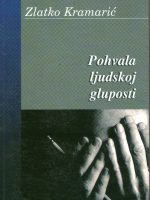 Zlatko Kramarić

Pohvala ljudskoj gluposti